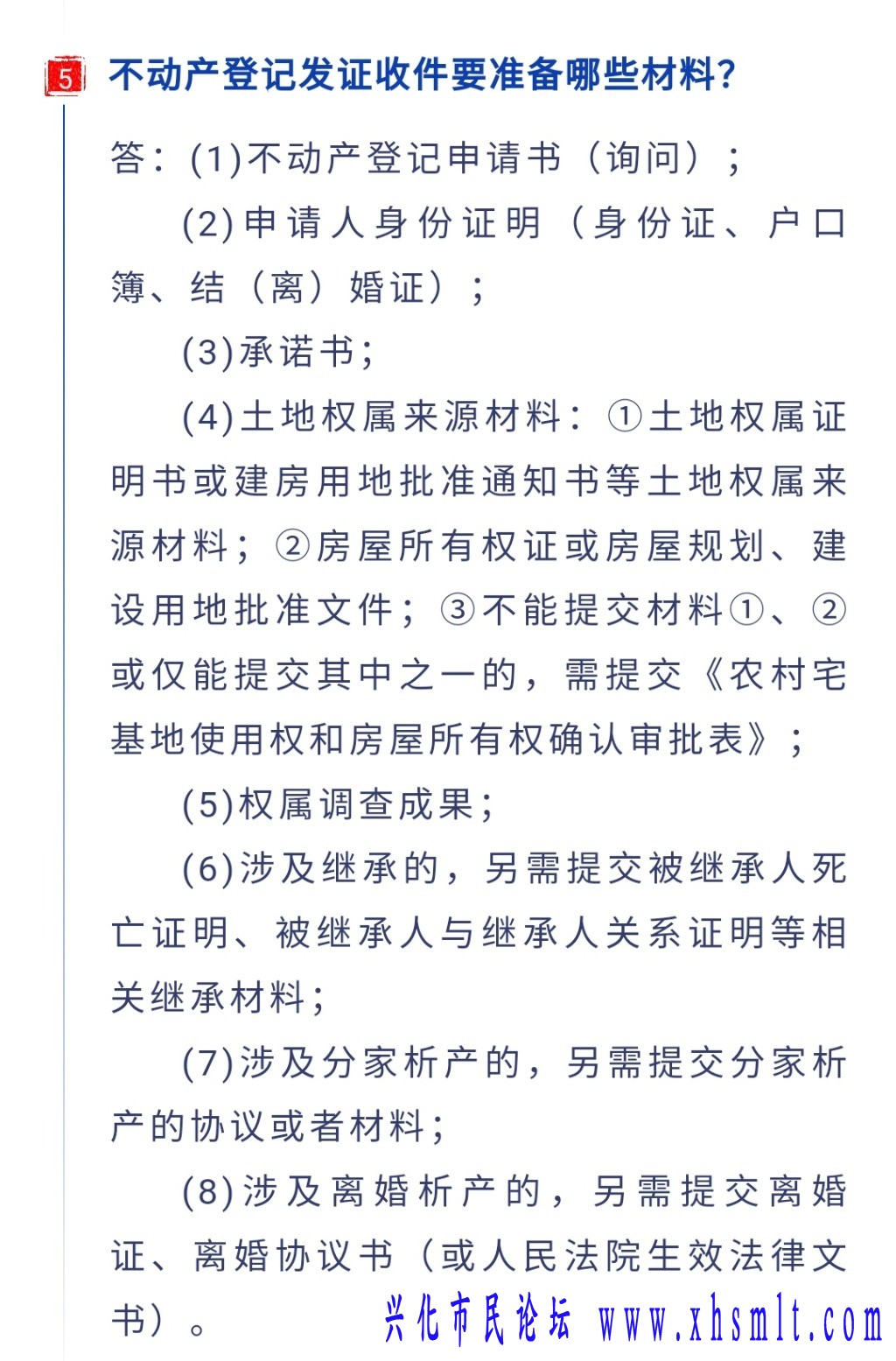 5 不动产登记发证收件要准备哪些材料?

答:(1)不动产登记申请书(询问);

(2)申请人身份证明(身份证、户口簿、结(离)婚证);

(3)承诺书;

(4)土地权属来源材料:①土地权属证明书或建房用地批准通知书等土地权属来源材料;②房屋所有权证或房屋规划、建设用地批准文件;③不能提交材料①、②或仅能提交其中之一的,需提交《农村宅基地使用权和房屋所有权确认审批表》;

(5)权属调查成果;

(6)涉及继承的,另需提交被继承人死亡证明、被继承人与继承人关系证明等相关继承材料;

(7)涉及分家析产的,另需提交分家析产的协议或者材料;

(8)涉及离婚析产的,另需提交离婚证、离婚协议书(或人民法院生效法律文书)。

兴化市民论坛 www.xhsmlt.com